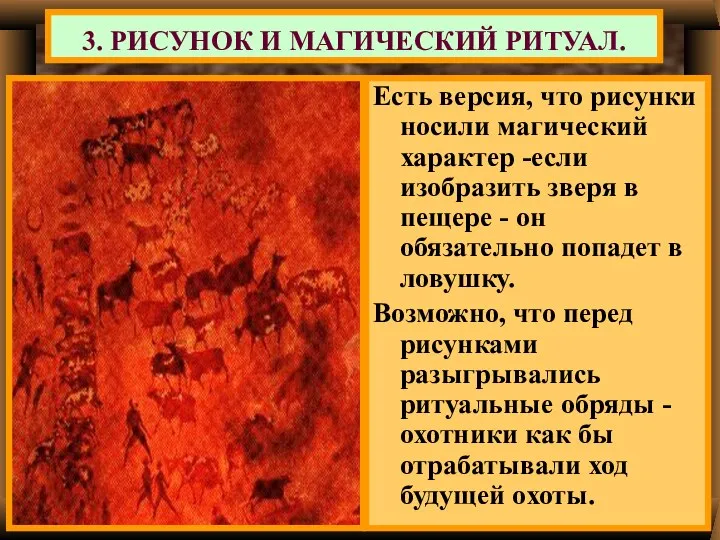 3. РИСУНОК И МАГИЧЕСКИЙ РИТУАЛ.

Есть версия, что рисунки носили магический характер -если изобразить зверя в пещере - он обязательно попадет в ловушку.

Возможно, что перед рисунками разыгрывались ритуальные обряды - охотники как бы отрабатывали ход будущей охоты.